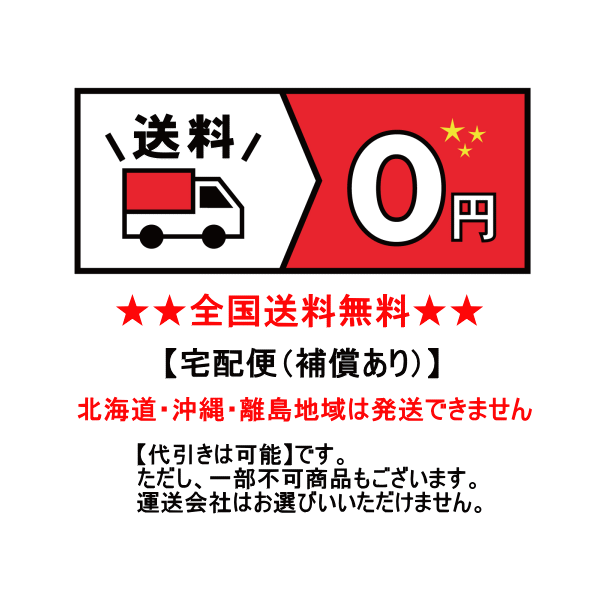 送料

0円

★★全国送料無料★★

【宅配便（補償あり）】

北海道・沖縄・離島地域は発送できません

【代引きは可能】です。
ただし、一部不可商品もございます。
運送会社はお選びいいただけません。